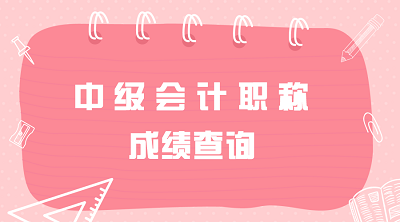 中级会计职称

成绩查询